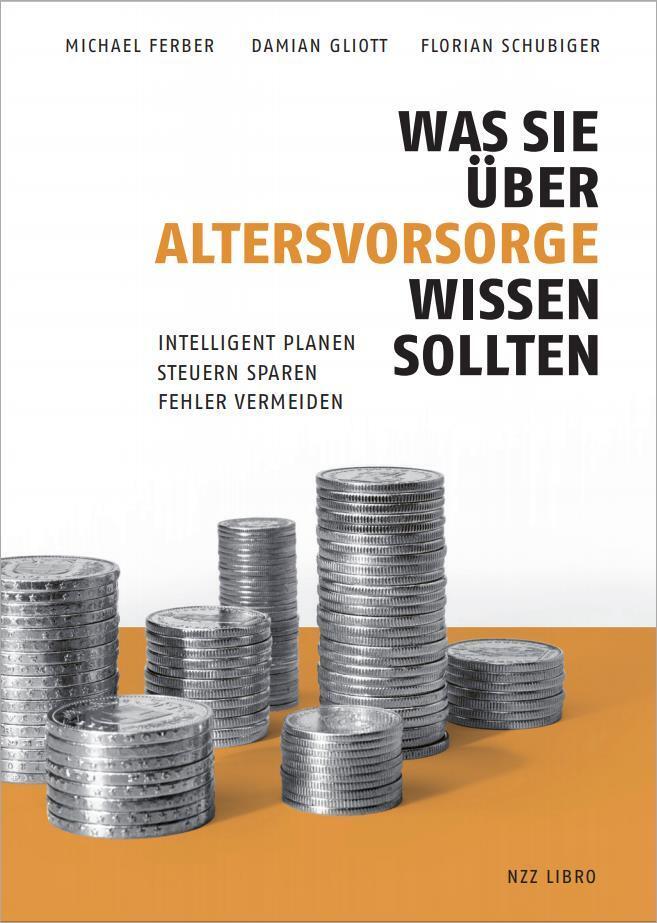 MICHAEL FERBER DAMIAN GLIOTT FLORIAN SCHUBIGER

WAS SIE ÜBER ALTERSVORSORGE WISSEN SOLLTEN

INTELLIGENT PLANEN
STEUERN SPAREN
FEHLER VERMEIDEN

NZZ LIBRO